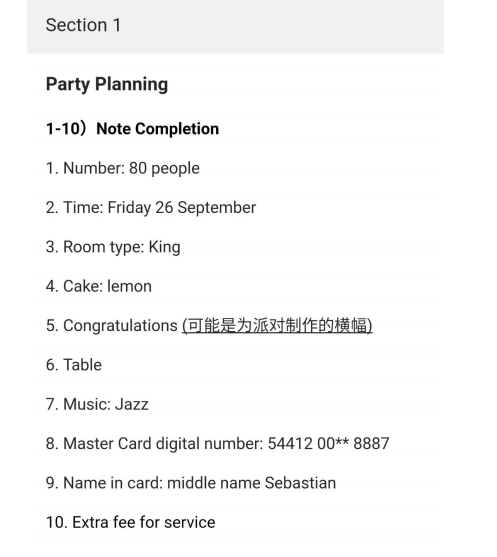 Section 1

Party Planning

1-10）Note Completion

1. Number: 80 people

2. Time: Friday 26 September

3. Room type: King

4. Cake: lemon

5. Congratulations (可能是为派对制作的横幅)

6. Table

7. Music: Jazz

8. Master Card digital number: 54412 00** 8887

9. Name in card: middle name Sebastian

10. Extra fee for service